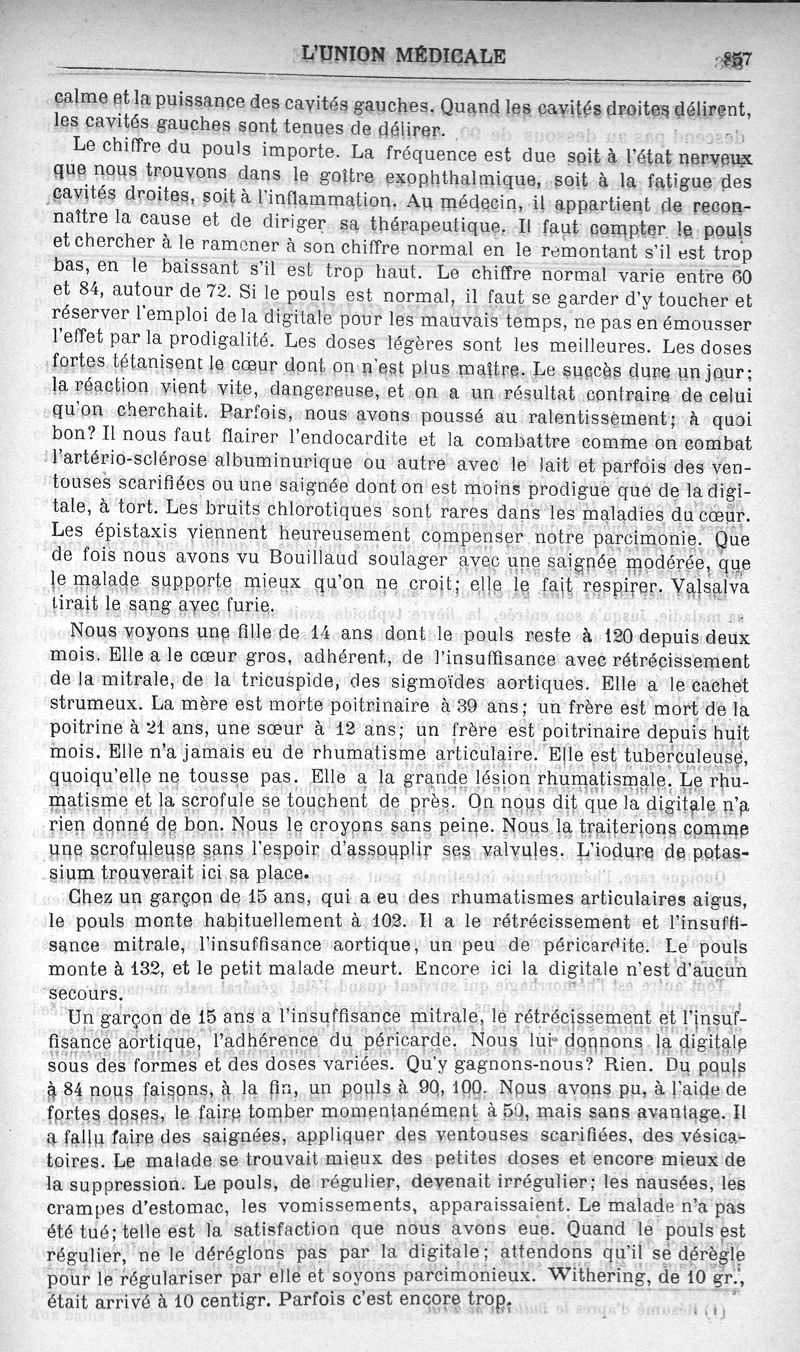 L'UNION MÉDICALE 857

calme et la puissance des cavités gauches. Quand les cavités droites délirent, les cavités gauches sont tenues de délirer.

Le chiffre du pouls importe. La fréquence est due soit à l'état nerveux que nous trouvons dans le goître exophthalmique, soit à la fatigue des cavités droites, soit à l'inflammation. Au médecin, il appartient de reconnaître la cause et de diriger sa thérapeutique. Il faut compter le pouls et chercher à le ramener à son chiffre normal en le remontant s'il est trop bas, en le baissant s'il est trop haut. Le chiffre normal varie entre 60 et 84, autour de 72. Si le pouls est normal, il faut se garder d'y toucher et réserver l'emploi de la digitale pour les mauvais temps, ne pas en émousser l'effet par la prodigalité. Les doses légères sont les meilleures. Les doses fortes tétanisent le cœur dont on n'est plus maître. Le succès dure un jour; la réaction vient vite, dangereuse, et on a un résultat contraire de celui qu'on cherchait. Parfois, nous avons poussé au ralentissement; à quoi bon? Il nous faut flairer l'endocardite et la combattre comme on combat l'artério-sclérose albuminurique ou autre avec le lait et parfois des ventouses scarifiées ou une saignée dont on est moins prodigue que de la digitale, à tort. Les bruits chlorotiques sont rares dans les maladies du cœur. Les épistaxis viennent heureusement compenser notre parcimonie. Que de fois nous avons vu Bouillaud soulager avec une saignée modérée, que le malade supporte mieux qu'on ne croit; elle le fait respirer. Valsalva tirait le sang avec furie.

Nous voyons une fille de 14 ans dont le pouls reste à 120 depuis deux mois. Elle a le cœur gros, adhérent, de l'insuffisance avec rétrécissement de la mitrale, de la tricuspide, des sigmoïdes aortiques. Elle a le cachet strumeux. La mère est morte poitrinaire à 39 ans; un frère est mort de la poitrine à 21 ans, une sœur à 12 ans; un frère est poitrinaire depuis huit mois. Elle n'a jamais eu de rhumatisme articulaire. Elle est tuberculeuse, quoiqu'elle ne tousse pas. Elle a la grande lésion rhumatismale. Le rhumatisme et la scrofule se touchent de près. On nous dit que la digitale n'a rien donné de bon. Nous le croyons sans peine. Nous la traiterions comme une scrofuleuse sans l'espoir d'assouplir ses valvules. L'iodure de potassium trouverait ici sa place.

Chez un garçon de 15 ans, qui a eu des rhumatismes articulaires aigus, le pouls monte habituellement à 102. Il a le rétrécissement et l'insuffisance mitrale, l'insuffisance aortique, un peu de péricardite. Le pouls monte à 132, et le petit malade meurt. Encore ici la digitale n'est d'aucun secours.

Un garçon de 15 ans a l'insuffisance mitrale, le rétrécissement et l'insuffisance aortique, l'adhérence du péricarde. Nous lui donnons la digitale sous des formes et des doses variées. Qu'y gagnons-nous? Rien. Du pouls à 84 nous faisons, à la fin, un pouls à 90, 100. Nous avons pu, à l'aide de fortes doses, le faire tomber momentanément à 50, mais sans avantage. Il a fallu faire des saignées, appliquer des ventouses scarifiées, des vésicatoires. Le malade se trouvait mieux des petites doses et encore mieux de la suppression. Le pouls, de régulier, devenait irrégulier; les nausées, les crampes d'estomac, les vomissements, apparaissaient. Le malade n'a pas été tué; telle est la satisfaction que nous avons eue. Quand le pouls est régulier, ne le déréglons pas par la digitale; attendons qu'il se dérègle pour le régulariser par elle et soyons parcimonieux. Withering, de 10 gr., était arrivé à 10 centigr. Parfois c'est encore trop.